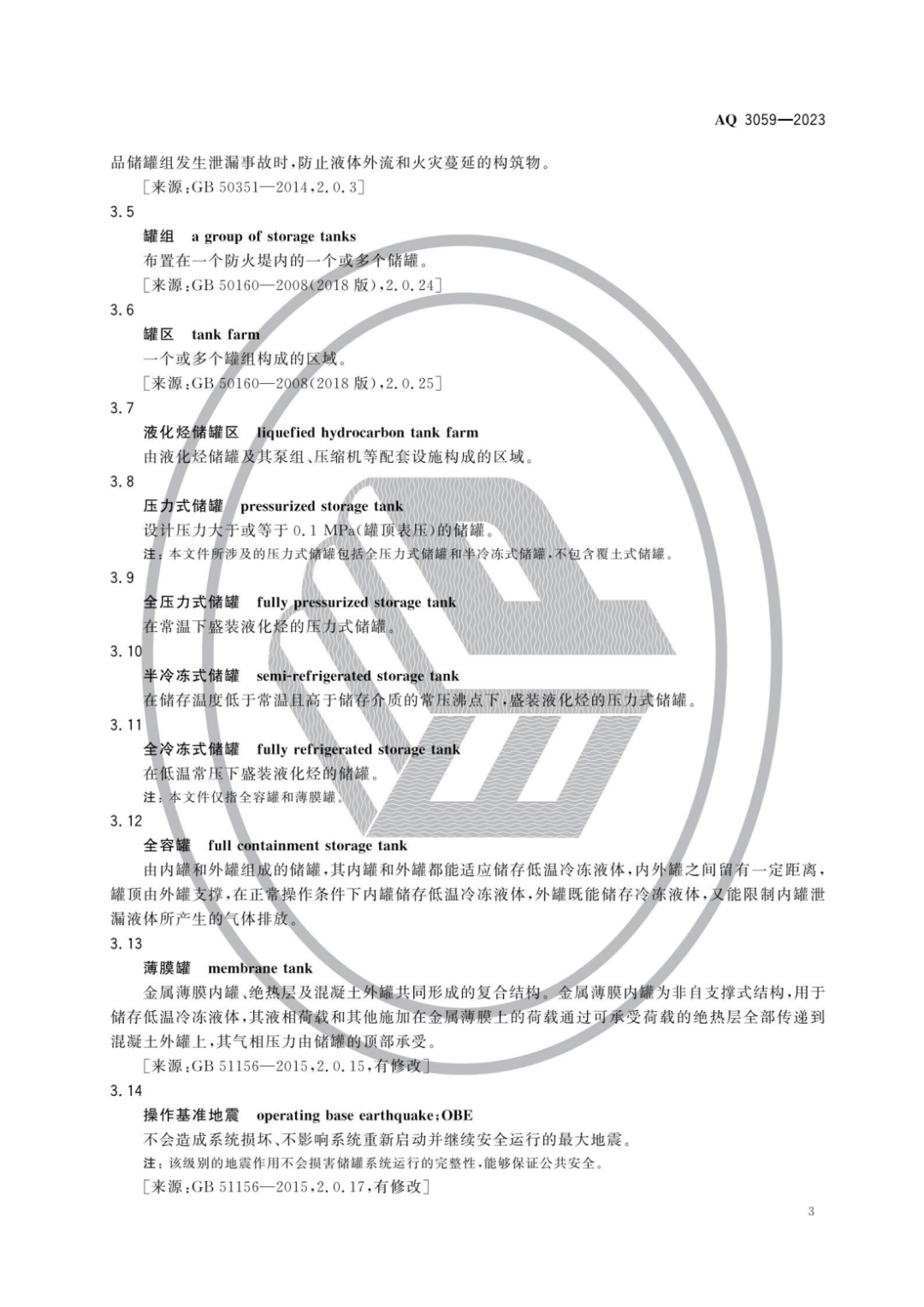 AQ 3059—2023

品储罐组发生泄漏事故时，防止液体外流和火灾蔓延的构筑物。

［来源：GB 50351—2014，2.0.3］

3.5

罐组 a group of storage tanks

布置在一个防火堤内的一个或多个储罐。

［来源：GB 50160—2008(2018版)，2.0.24］

3.6

罐区 tank farm

一个或多个罐组构成的区域。

［来源：GB 50160—2008(2018版)，2.0.25］

3.7

液化烃储罐区 liquefied hydrocarbon tank farm

由液化烃储罐及其泵组、压缩机等配套设施构成的区域。

3.8

压力式储罐 pressurized storage tank

设计压力大于或等于0.1 MPa(罐顶表压)的储罐。

注：本文件所涉及的压力式储罐包括全压力式储罐和半冷冻式储罐，不包含覆土式储罐。

3.9

全压力式储罐 fully pressurized storage tank

在常温下盛装液化烃的压力式储罐。

3.10

半冷冻式储罐 semi-refrigerated storage tank

在储存温度低于常温且高于储存介质的常压沸点下，盛装液化烃的压力式储罐。

3.11

全冷冻式储罐 fully refrigerated storage tank

在低温常压下盛装液化烃的储罐。

注：本文件仅指全容罐和薄膜罐。

3.12

全容罐 full containment storage tank

由内罐和外罐组成的储罐，其内罐和外罐都能适应储存低温冷冻液体，内外罐之间留有一定距离，罐顶由外罐支撑，在正常操作条件下内罐储存低温冷冻液体，外罐既能储存冷冻液体，又能限制内罐泄漏液体所产生的气体排放。

3.13

薄膜罐 membrane tank

金属薄膜内罐、绝热层及混凝土外罐共同形成的复合结构。金属薄膜内罐为非自支撑式结构，用于储存低温冷冻液体，其液相荷载和其他施加在金属薄膜上的荷载通过可承受荷载的绝热层全部传递到混凝土外罐上，其气相压力由储罐的顶部承受。

［来源：GB 51156—2015，2.0.15，有修改］

3.14

操作基准地震 operating base earthquake；OBE

不会造成系统损坏、不影响系统重新启动并继续安全运行的最大地震。

注：该级别的地震作用不会损害储罐系统运行的完整性，能够保证公共安全。

［来源：GB 51156—2015，2.0.17，有修改］

3